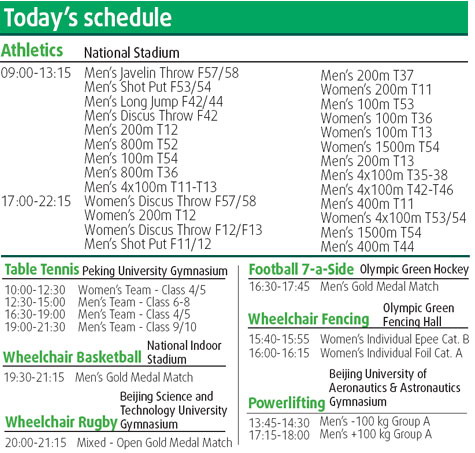 Today's schedule

Athletics National Stadium

09:00-13:15 Men's Javelin Throw F57/58
Men's Shot Put F53/54
Men's Long Jump F42/44
Men's Discus Throw F42
Men's 200m T12
Men's 800m T52
Men's 100m T54
Men's 800m T36
Men's 4x100m T11-T13
17:00-22:15 Women's Discus Throw F57/58
Women's 200m T12
Women's Discus Throw F12/F13
Men's Shot Put F11/12

Men's 200m T37
Women's 200m T11
Men's 100m T53
Women's 100m T36
Women's 100m T13
Women's 1500m T54
Men's 200m T13
Men's 4x100m T35-38
Men's 4x100m T42-T46
Men's 400m T11
Women's 4x100m T53/54
Men's 1500m T54
Men's 400m T44

Table Tennis Peking University Gymnasium

10:00-12:30 Women's Team - Class 4/5
12:30-15:00 Men's Team - Class 6-8
16:30-19:00 Men's Team - Class 4/5
19:00-21:30 Men's Team - Class 9/10

Wheelchair Basketball National Indoor Stadium

19:30-21:15 Men's Gold Medal Match

Wheelchair Rugby Beijing Science and Technology University Gymnasium

20:00-21:15 Mixed - Open Gold Medal Match

Football 7-a-Side Olympic Green Hockey

16:30-17:45 Men's Gold Medal Match

Wheelchair Fencing Olympic Green Fencing Hall

15:40-15:55 Women's Individual Epee Cat. B
16:00-16:15 Women's Individual Foil Cat. A

Powerlifting Beijing University of Aeronautics & Astronautics Gymnasium

13:45-14:30 Men's -100 kg Group A
17:15-18:00 Men's +100 kg Group A